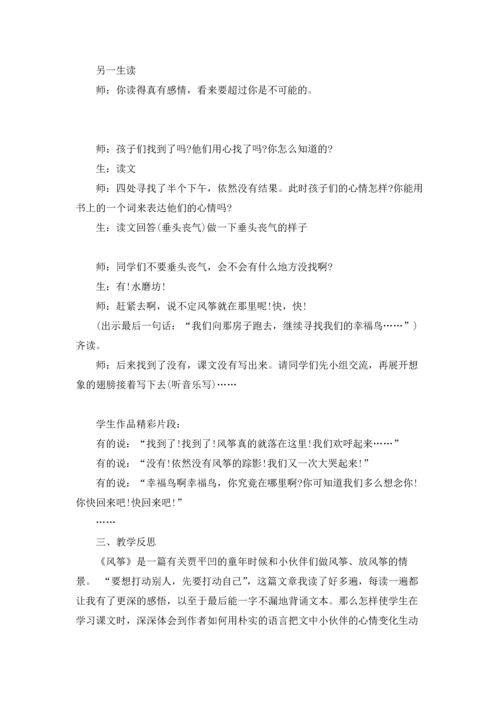 另一生读

师：你读得真有感情，看来要超过你是不可能的。

师：孩子们找到了吗?他们用心找了吗?你怎么知道的?

生：读文

师：四处寻找了半个下午，依然没有结果。此时孩子们的心情怎样?你能用书上的一个词来表达他们的心情吗?

生：读文回答(垂头丧气)做一下垂头丧气的样子

师：同学们不要垂头丧气，会不会有什么地方没找啊?

生：有!水磨坊!

师：赶紧去啊，说不定风筝就在那里呢!快，快!

(出示最后一句话：“我们向那房子跑去，继续寻找我们的幸福鸟……”)齐读。

师：后来找到了没有，课文没有写出来。请同学们先小组交流，再展开想象的翅膀接着写下去(听音乐写)……

学生作品精彩片段：

有的说：“找到了!找到了!风筝真的就落在这里!我们欢呼起来……”

有的说：“没有!依然没有风筝的踪影!我们又一次大哭起来!”

有的说：“幸福鸟啊幸福鸟，你究竟在哪里啊?你可知道我们多么想念你!你快回来吧!快回来吧!”

……

三、教学反思

《风筝》是一篇有关贾平凹的童年时候和小伙伴们做风筝、放风筝的情景。“要想打动别人，先要打动自己”，这篇文章我读了好多遍，每读一遍都让我有了更深的感悟，以至于最后能一字不漏地背诵文本。那么怎样使学生在学习课文时，深深体会到作者如何用朴实的语言把文中小伙伴的心情变化生动